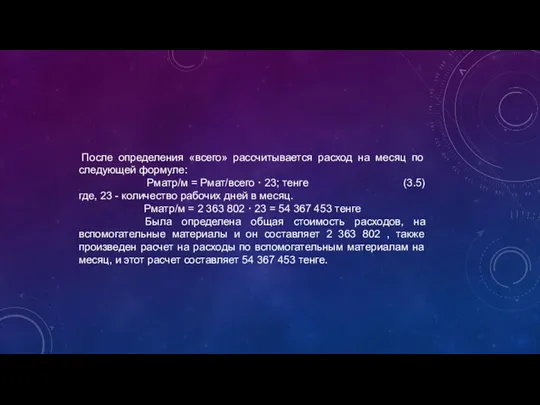 После определения «всего» рассчитывается расход на месяц по следующей формуле:

Рматр/м = Рмат/всего · 23; тенге (3.5)

где, 23 - количество рабочих дней в месяц.

Рматр/м = 2 363 802 · 23 = 54 367 453 тенге

Была определена общая стоимость расходов, на вспомогательные материалы и он составляет 2 363 802 , также произведен расчет на расходы по вспомогательным материалам на месяц, и этот расчет составляет 54 367 453 тенге.